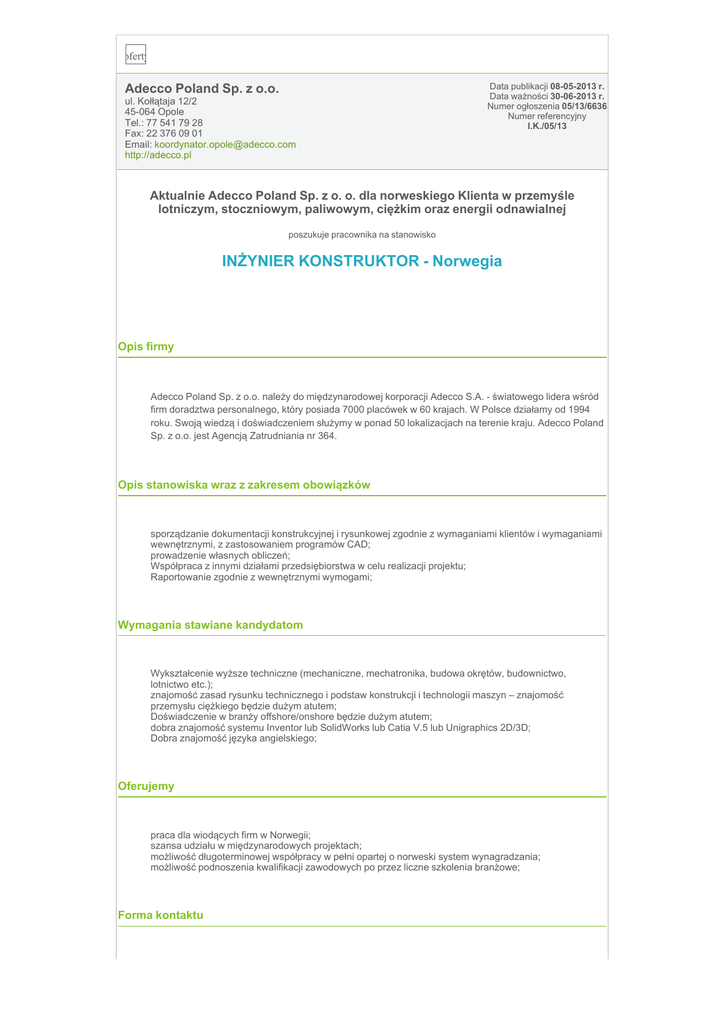 ofert

Adecco Poland Sp. z o.o.
ul. Kołłątaja 12/2
45-064 Opole
Tel.: 77 541 79 28
Fax: 22 376 09 01
Email: koordynator.opole@adecco.com
http://adecco.pl

Data publikacji 08-05-2013 r.
Data ważności 30-06-2013 r.
Numer ogłoszenia 05/13/6636
Numer referencyjny
I.K./05/13

Aktualnie Adecco Poland Sp. z o. o. dla norweskiego Klienta w przemyśle lotniczym, stoczniowym, paliwowym, ciężkim oraz energii odnawialnej

poszukuje pracownika na stanowisko

INŻYNIER KONSTRUKTOR - Norwegia

Opis firmy

Adecco Poland Sp. z o.o. należy do międzynarodowej korporacji Adecco S.A. - światowego lidera wśród firm doradztwa personalnego, który posiada 7000 placówek w 60 krajach. W Polsce działamy od 1994 roku. Swoją wiedzą i doświadczeniem służymy w ponad 50 lokalizacjach na terenie kraju. Adecco Poland Sp. z o.o. jest Agencją Zatrudniania nr 364.

Opis stanowiska wraz z zakresem obowiązków

sporządzanie dokumentacji konstrukcyjnej i rysunkowej zgodnie z wymaganiami klientów i wymaganiami wewnętrznymi, z zastosowaniem programów CAD;
prowadzenie własnych obliczeń;
Współpraca z innymi działami przedsiębiorstwa w celu realizacji projektu;
Raportowanie zgodnie z wewnętrznymi wymogami;

Wymagania stawiane kandydatom

Wykształcenie wyższe techniczne (mechaniczne, mechatronika, budowa okrętów, budownictwo, lotnictwo etc.);
znajomość zasad rysunku technicznego i podstaw konstrukcji i technologii maszyn – znajomość przemysłu ciężkiego będzie dużym atutem;
Doświadczenie w branży offshore/onshore będzie dużym atutem;
dobra znajomość systemu Inventor lub SolidWorks lub Catia V.5 lub Unigraphics 2D/3D;
Dobra znajomość języka angielskiego;

Oferujemy

praca dla wiodących firm w Norwegii;
szansa udziału w międzynarodowych projektach;
możliwość długoterminowej współpracy w pełni opartej o norweski system wynagradzania;
możliwość podnoszenia kwalifikacji zawodowych po przez liczne szkolenia branżowe;

Forma kontaktu